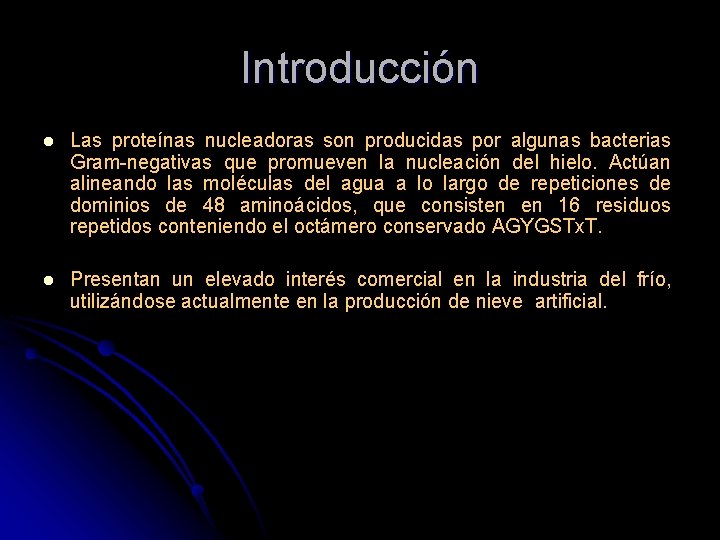 Introducción

Las proteínas nucleadoras son producidas por algunas bacterias Gram-negativas que promueven la nucleación del hielo. Actúan alineando las moléculas del agua a lo largo de repeticiones de dominios de 48 aminoácidos, que consisten en 16 residuos repetidos conteniendo el octámero conservado AGYGSTxT.

Presentan un elevado interés comercial en la industria del frío, utilizándose actualmente en la producción de nieve artificial.